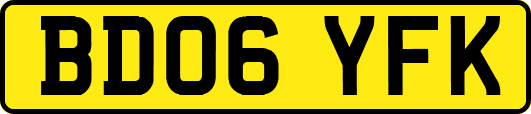 BD06 YFK